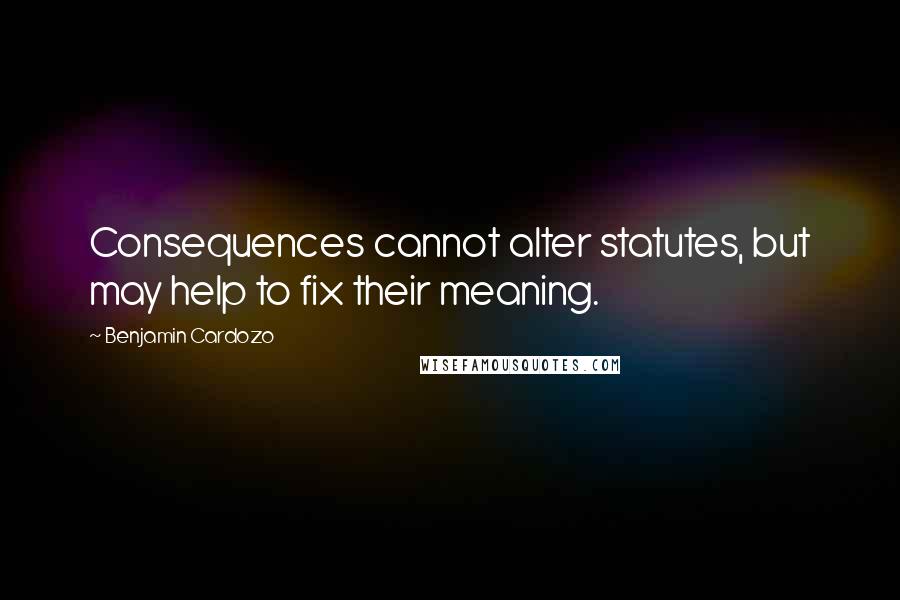 Consequences cannot alter statutes, but may help to fix their meaning.

~ Benjamin Cardozo

WISEFAMOUSQUOTES.COM